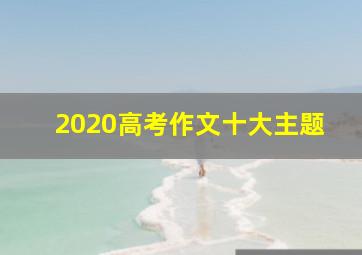 2020高考作文十大主题